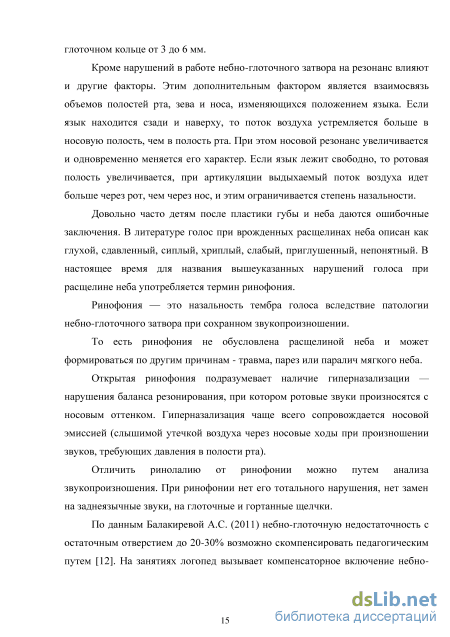 глоточном кольце от 3 до 6 мм.

Кроме нарушений в работе небно-глоточного затвора на резонанс влияют и другие факторы. Этим дополнительным фактором является взаимосвязь объемов полостей рта, зева и носа, изменяющихся положением языка. Если язык находится сзади и наверху, то поток воздуха устремляется больше в носовую полость, чем в полость рта. При этом носовой резонанс увеличивается и одновременно меняется его характер. Если язык лежит свободно, то ротовая полость увеличивается, при артикуляции выдыхаемый поток воздуха идет больше через рот, чем через нос, и этим ограничивается степень назальности.

Довольно часто детям после пластики губы и неба даются ошибочные заключения. В литературе голос при врожденных расщелинах неба описан как глухой, сдавленный, сиплый, хриплый, слабый, приглушенный, непонятный. В настоящее время для названия вышеуказанных нарушений голоса при расщелине неба употребляется термин ринофония.

Ринофония — это назальность тембра голоса вследствие патологии небно-глоточного затвора при сохранном звукопроизношении.

То есть ринофония не обусловлена расщелиной неба и может формироваться по другим причинам - травма, парез или паралич мягкого неба.

Открытая ринофония подразумевает наличие гиперназализации — нарушения баланса резонирования, при котором ротовые звуки произносятся с носовым оттенком. Гиперназализация чаще всего сопровождается носовой эмиссией (слышимой утечкой воздуха через носовые ходы при произношении звуков, требующих давления в полости рта).

Отличить ринолалию от ринофонии можно путем анализа звукопроизношения. При ринофонии нет его тотального нарушения, нет замен на заднеязычные звуки, на глоточные и гортанные щелчки.

По данным Балакиревой А.С. (2011) небно-глоточную недостаточность с остаточным отверстием до 20-30% возможно скомпенсировать педагогическим путем [12]. На занятиях логопед вызывает компенсаторное включение небно-

15

dsLib.net
библиотека диссертаций